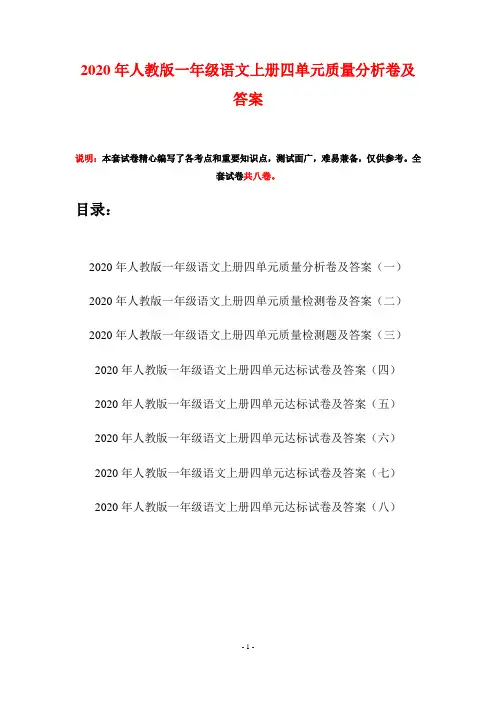 2020年人教版一年级语文上册四单元质量分析卷及答案

说明：本套试卷精心编写了各考点和重要知识点，测试面广，难易兼备，仅供参考。全套试卷共八卷。

目录：

2020年人教版一年级语文上册四单元质量分析卷及答案（一）

2020年人教版一年级语文上册四单元质量检测卷及答案（二）

2020年人教版一年级语文上册四单元质量检测题及答案（三）

2020年人教版一年级语文上册四单元达标试卷及答案（四）

2020年人教版一年级语文上册四单元达标试卷及答案（五）

2020年人教版一年级语文上册四单元达标试卷及答案（六）

2020年人教版一年级语文上册四单元达标试卷及答案（七）

2020年人教版一年级语文上册四单元达标试卷及答案（八）

- 1 -